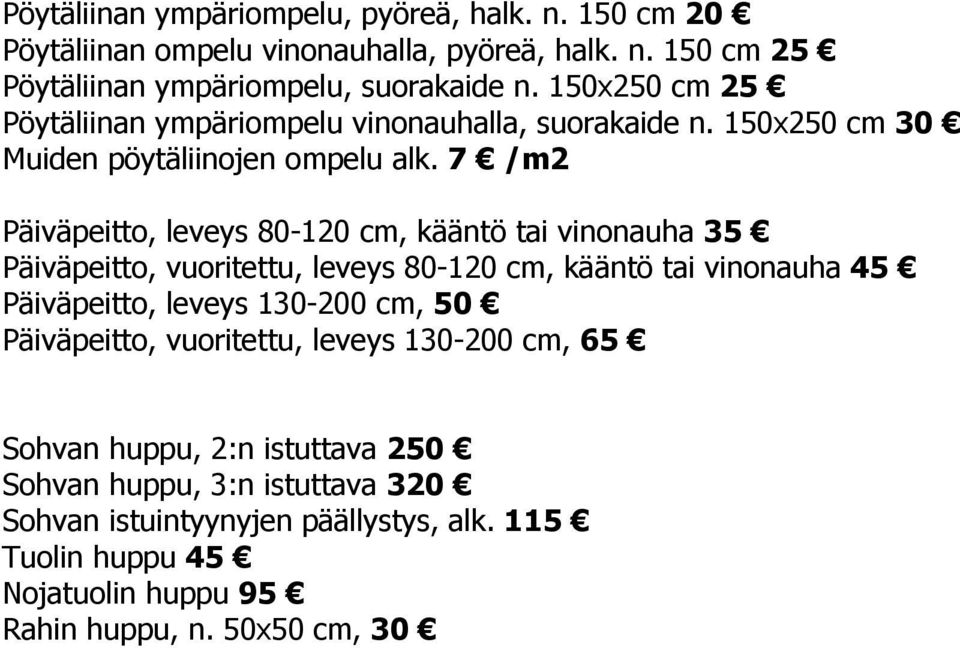 Pöytäliinan ympäriompelu, pyöreä, halk. n. 150 cm 20 €
Pöytäliinan ompelu vinonauhalla, pyöreä, halk. n. 150 cm 25 €
Pöytäliinan ympäriompelu, suorakaide n. 150x250 cm 25 €
Pöytäliinan ympäriompelu vinonauhalla, suorakaide n. 150x250 cm 30 €
Muiden pöytäliinojen ompelu alk. 7 € /m2

Päiväpeitto, leveys 80-120 cm, kääntö tai vinonauha 35 €
Päiväpeitto, vuoritettu, leveys 80-120 cm, kääntö tai vinonauha 45 €
Päiväpeitto, leveys 130-200 cm, 50 €
Päiväpeitto, vuoritettu, leveys 130-200 cm, 65 €

Sohvan huppu, 2:n istuttava 250 €
Sohvan huppu, 3:n istuttava 320 €
Sohvan istuintyynyjen päällystys, alk. 115 €
Tuolin huppu 45 €
Nojatuolin huppu 95 €
Rahin huppu, n. 50x50 cm, 30 €